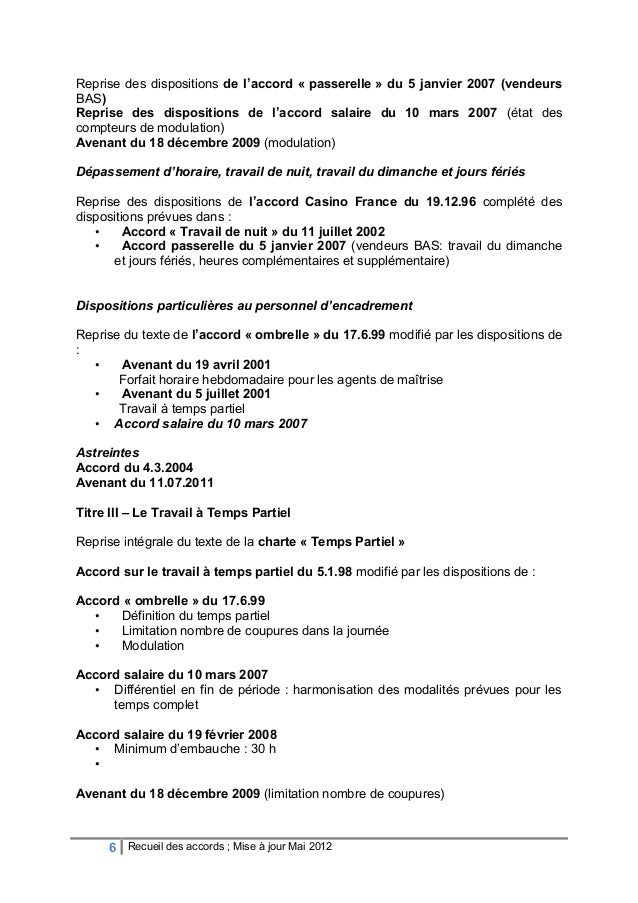 Reprise des dispositions de l'accord « passerelle » du 5 janvier 2007 (vendeurs BAS)
Reprise des dispositions de l'accord salaire du 10 mars 2007 (état des compteurs de modulation)
Avenant du 18 décembre 2009 (modulation)

Dépassement d'horaire, travail de nuit, travail du dimanche et jours fériés

Reprise des dispositions de l'accord Casino France du 19.12.96 complété des dispositions prévues dans :
• Accord « Travail de nuit » du 11 juillet 2002
• Accord passerelle du 5 janvier 2007 (vendeurs BAS: travail du dimanche et jours fériés, heures complémentaires et supplémentaire)

Dispositions particulières au personnel d'encadrement

Reprise du texte de l'accord « ombrelle » du 17.6.99 modifié par les dispositions de :
• Avenant du 19 avril 2001
Forfait horaire hebdomadaire pour les agents de maîtrise
• Avenant du 5 juillet 2001
Travail à temps partiel
• Accord salaire du 10 mars 2007

Astreintes
Accord du 4.3.2004
Avenant du 11.07.2011

Titre III – Le Travail à Temps Partiel

Reprise intégrale du texte de la charte « Temps Partiel »

Accord sur le travail à temps partiel du 5.1.98 modifié par les dispositions de :

Accord « ombrelle » du 17.6.99
• Définition du temps partiel
• Limitation nombre de coupures dans la journée
• Modulation

Accord salaire du 10 mars 2007
• Différentiel en fin de période : harmonisation des modalités prévues pour les temps complet

Accord salaire du 19 février 2008
• Minimum d'embauche : 30 h
•

Avenant du 18 décembre 2009 (limitation nombre de coupures)

6 Recueil des accords ; Mise à jour Mai 2012